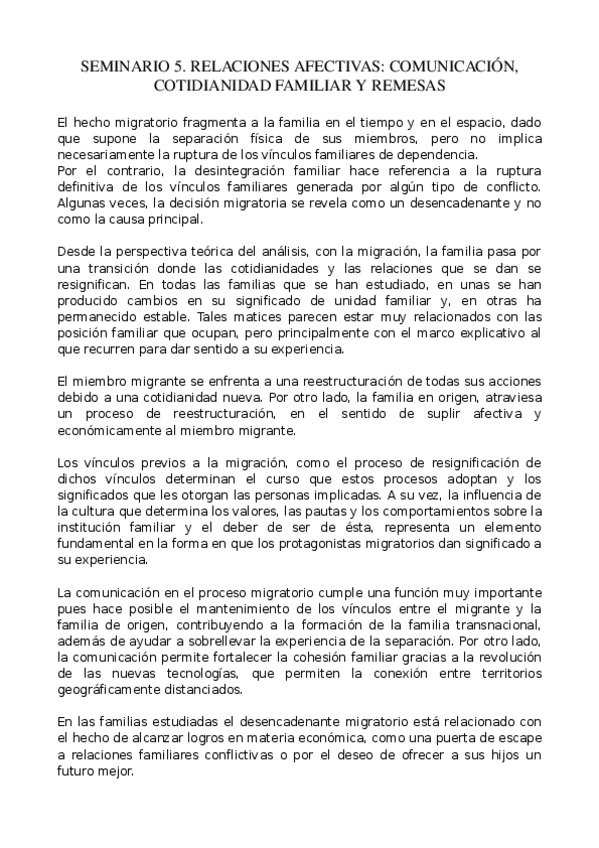 SEMINARIO 5. RELACIONES AFECTIVAS: COMUNICACIÓN, COTIDIANIDAD FAMILIAR Y REMESAS

El hecho migratorio fragmenta a la familia en el tiempo y en el espacio, dado que supone la separación física de sus miembros, pero no implica necesariamente la ruptura de los vínculos familiares de dependencia.
Por el contrario, la desintegración familiar hace referencia a la ruptura definitiva de los vínculos familiares generada por algún tipo de conflicto. Algunas veces, la decisión migratoria se revela como un desencadenante y no como la causa principal.

Desde la perspectiva teórica del análisis, con la migración, la familia pasa por una transición donde las cotidianidades y las relaciones que se dan se resignifican. En todas las familias que se han estudiado, en unas se han producido cambios en su significado de unidad familiar y, en otras ha permanecido estable. Tales matices parecen estar muy relacionados con las posición familiar que ocupan, pero principalmente con el marco explicativo al que recurren para dar sentido a su experiencia.

El miembro migrante se enfrenta a una reestructuración de todas sus acciones debido a una cotidianidad nueva. Por otro lado, la familia en origen, atraviesa un proceso de reestructuración, en el sentido de suplir afectiva y económicamente al miembro migrante.

Los vínculos previos a la migración, como el proceso de resignificación de dichos vínculos determinan el curso que estos procesos adoptan y los significados que les otorgan las personas implicadas. A su vez, la influencia de la cultura que determina los valores, las pautas y los comportamientos sobre la institución familiar y el deber de ser de ésta, representa un elemento fundamental en la forma en que los protagonistas migratorios dan significado a su experiencia.

La comunicación en el proceso migratorio cumple una función muy importante pues hace posible el mantenimiento de los vínculos entre el migrante y la familia de origen, contribuyendo a la formación de la familia transnacional, además de ayudar a sobrellevar la experiencia de la separación. Por otro lado, la comunicación permite fortalecer la cohesión familiar gracias a la revolución de las nuevas tecnologías, que permiten la conexión entre territorios geográficamente distanciados.

En las familias estudiadas el desencadenante migratorio está relacionado con el hecho de alcanzar logros en materia económica, como una puerta de escape a relaciones familiares conflictivas o por el deseo de ofrecer a sus hijos un futuro mejor.